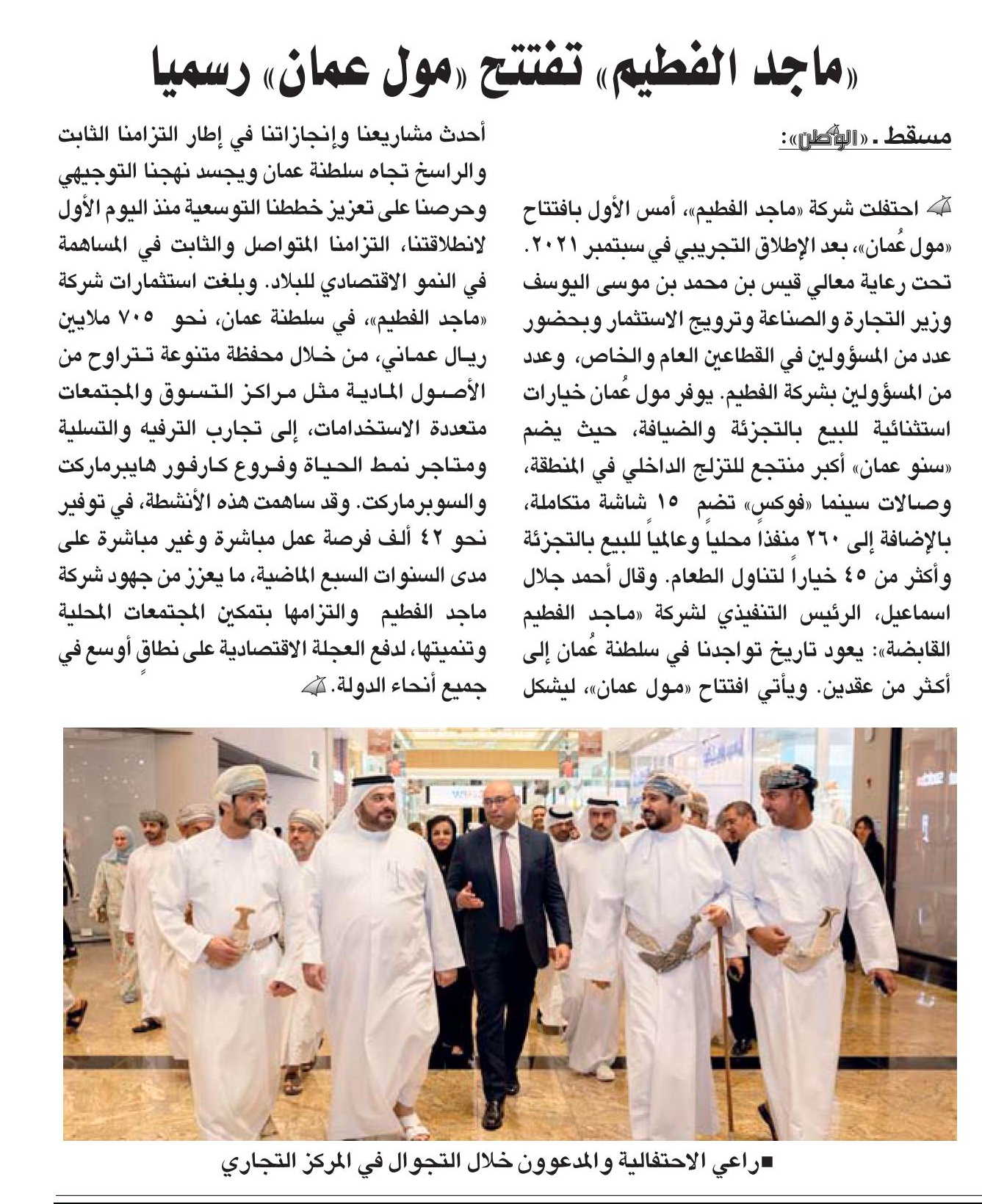 «ماجد الفطيم» تفتتح «مول عمان» رسميا

مسقط ـ «الوطن»:

احتفلت شركة «ماجد الفطيم»، أمس الأول بافتتاح «مول عُمان»، بعد الإطلاق التجريبي في سبتمبر ٢٠٢١. تحت رعاية معالي قيس بن محمد بن موسى اليوسف وزير التجارة والصناعة وترويج الاستثمار وبحضور عدد من المسؤولين في القطاعين العام والخاص، وعدد من المسؤولين بشركة الفطيم. يوفر مول عُمان خيارات استثنائية للبيع بالتجزئة والضيافة، حيث يضم «سنو عمان» أكبر منتجع للتزلج الداخلي في المنطقة، وصالات سينما «فوكس» تضم ١٥ شاشة متكاملة، بالإضافة إلى ٢٦٠ منفذاً محلياً وعالمياً للبيع بالتجزئة وأكثر من ٤٥ خياراً لتناول الطعام. وقال أحمد جلال اسماعيل، الرئيس التنفيذي لشركة «ماجد الفطيم القابضة»: يعود تاريخ تواجدنا في سلطنة عُمان إلى أكثر من عقدين. ويأتي افتتاح «مول عمان»، ليشكل أحدث مشاريعنا وإنجازاتنا في إطار التزامنا الثابت والراسخ تجاه سلطنة عمان ويجسد نهجنا التوجيهي وحرصنا على تعزيز خططنا التوسعية منذ اليوم الأول لانطلاقتنا، التزامنا المتواصل والثابت في المساهمة في النمو الاقتصادي للبلاد. وبلغت استثمارات شركة «ماجد الفطيم»، في سلطنة عمان، نحو ٧٠٥ ملايين ريال عماني، من خلال محفظة متنوعة تتراوح من الأصول المادية مثل مراكز التسوق والمجتمعات متعددة الاستخدامات، إلى تجارب الترفيه والتسلية ومتاجر نمط الحياة وفروع كارفور هايبرماركت والسوبرماركت. وقد ساهمت هذه الأنشطة، في توفير نحو ٤٢ ألف فرصة عمل مباشرة وغير مباشرة على مدى السنوات السبع الماضية، ما يعزز من جهود شركة ماجد الفطيم والتزامها بتمكين المجتمعات المحلية وتنميتها، لدفع العجلة الاقتصادية على نطاقٍ أوسع في جميع أنحاء الدولة.

■راعي الاحتفالية والمدعوون خلال التجوال في المركز التجاري